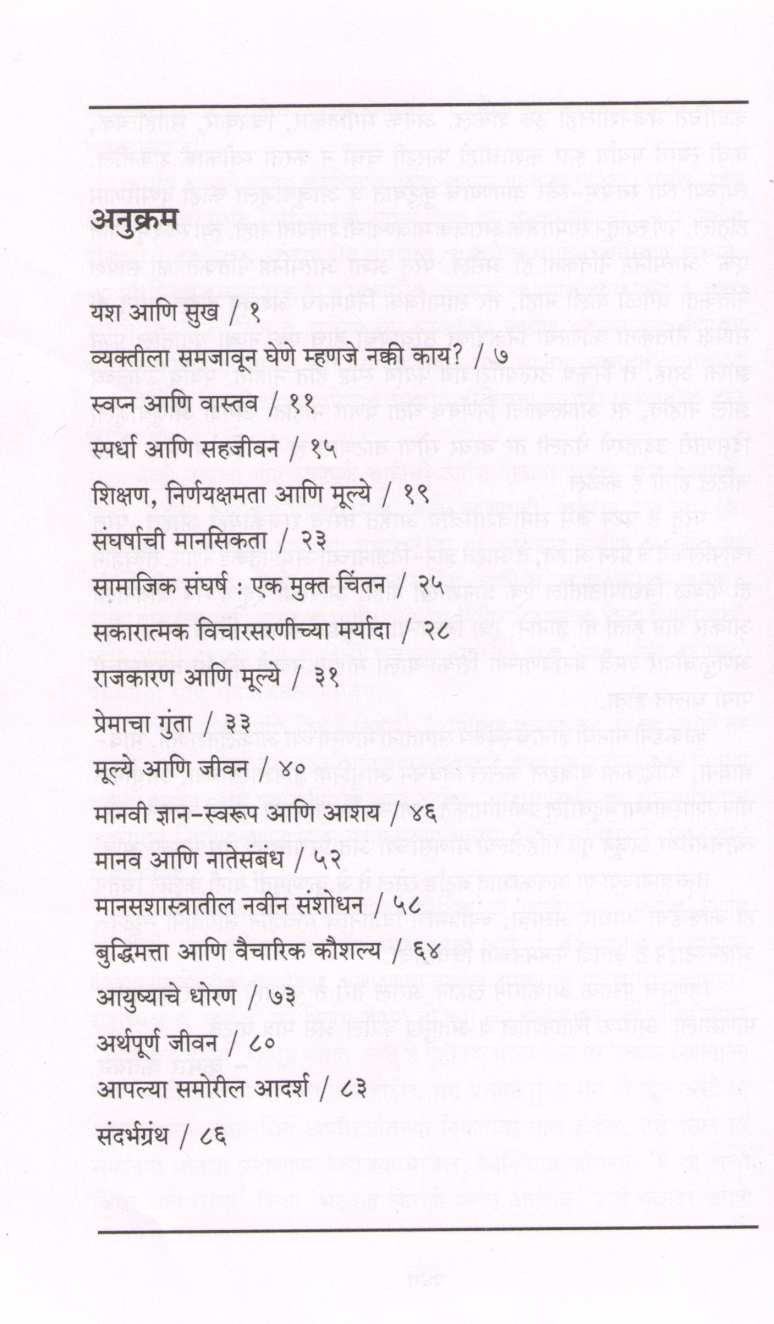 अनुक्रम

यश आणि सुख / १
व्यक्तीला समजावून घेणे म्हणजे नक्की काय? / ७
स्वप्न आणि वास्तव / ११
स्पर्धा आणि सहजीवन / १५
शिक्षण, निर्णयक्षमता आणि मूल्ये / १९
संघर्षाची मानसिकता / २३
सामाजिक संघर्ष : एक मुक्त चिंतन / २५
सकारात्मक विचारसरणीच्या मर्यादा / २८
राजकारण आणि मूल्ये / ३१
प्रेमाचा गुंता / ३३
मूल्ये आणि जीवन / ४०
मानवी ज्ञान-स्वरूप आणि आशय / ४६
मानव आणि नातेसंबंध / ५२
मानसशास्त्रातील नवीन संशोधन / ५८
बुद्धिमत्ता आणि वैचारिक कौशल्य / ६४
आयुष्याचे धोरण / ७३
अर्थपूर्ण जीवन / ८०
आपल्या समोरील आदर्श / ८३
संदर्भग्रंथ / ८६